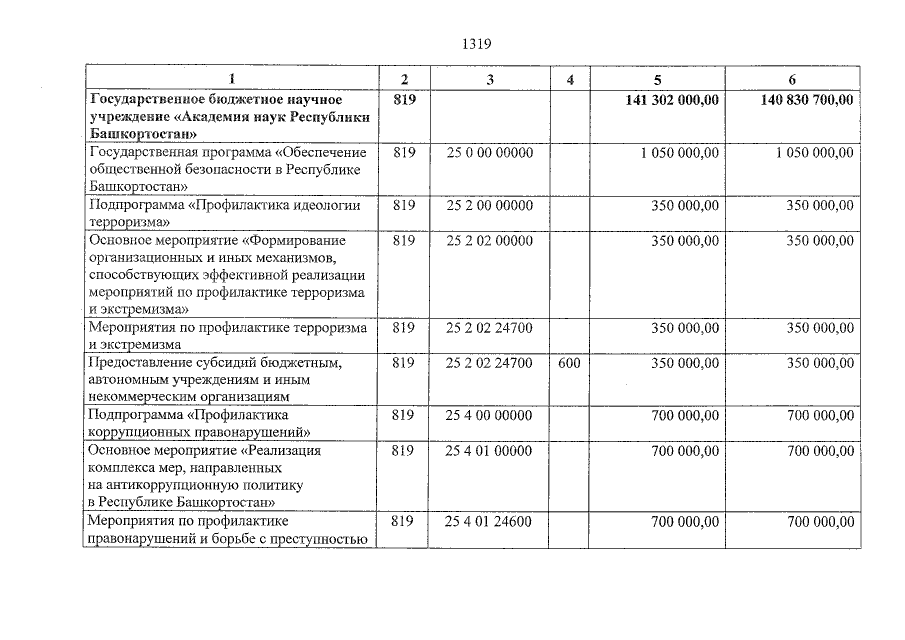 1319

| 1 | 2 | 3 | 4 | 5 | 6 |
|---|---|---|---|---|---|
| Государственное бюджетное научное учреждение «Академия наук Республики Башкортостан» | 819 | | | 141 302 000,00 | 140 830 700,00 |
| Государственная программа «Обеспечение общественной безопасности в Республике Башкортостан» | 819 | 25 0 00 00000 | | 1 050 000,00 | 1 050 000,00 |
| Подпрограмма «Профилактика идеологии терроризма» | 819 | 25 2 00 00000 | | 350 000,00 | 350 000,00 |
| Основное мероприятие «Формирование организационных и иных механизмов, способствующих эффективной реализации мероприятий по профилактике терроризма и экстремизма» | 819 | 25 2 02 00000 | | 350 000,00 | 350 000,00 |
| Мероприятия по профилактике терроризма и экстремизма | 819 | 25 2 02 24700 | | 350 000,00 | 350 000,00 |
| Предоставление субсидий бюджетным, автономным учреждениям и иным некоммерческим организациям | 819 | 25 2 02 24700 | 600 | 350 000,00 | 350 000,00 |
| Подпрограмма «Профилактика коррупционных правонарушений» | 819 | 25 4 00 00000 | | 700 000,00 | 700 000,00 |
| Основное мероприятие «Реализация комплекса мер, направленных на антикоррупционную политику в Республике Башкортостан» | 819 | 25 4 01 00000 | | 700 000,00 | 700 000,00 |
| Мероприятия по профилактике правонарушений и борьбе с преступностью | 819 | 25 4 01 24600 | | 700 000,00 | 700 000,00 |